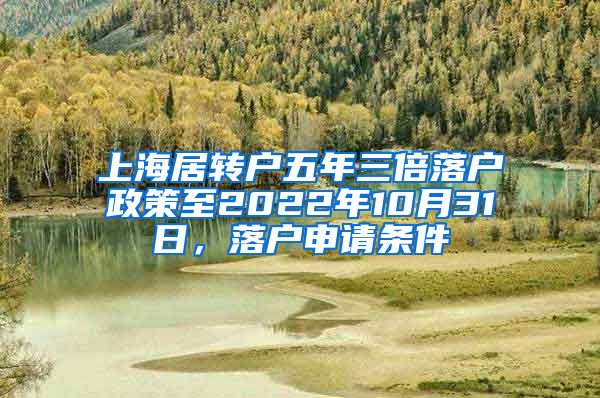 上海居转户五年三倍落户政策至2022年10月31日，落户申请条件